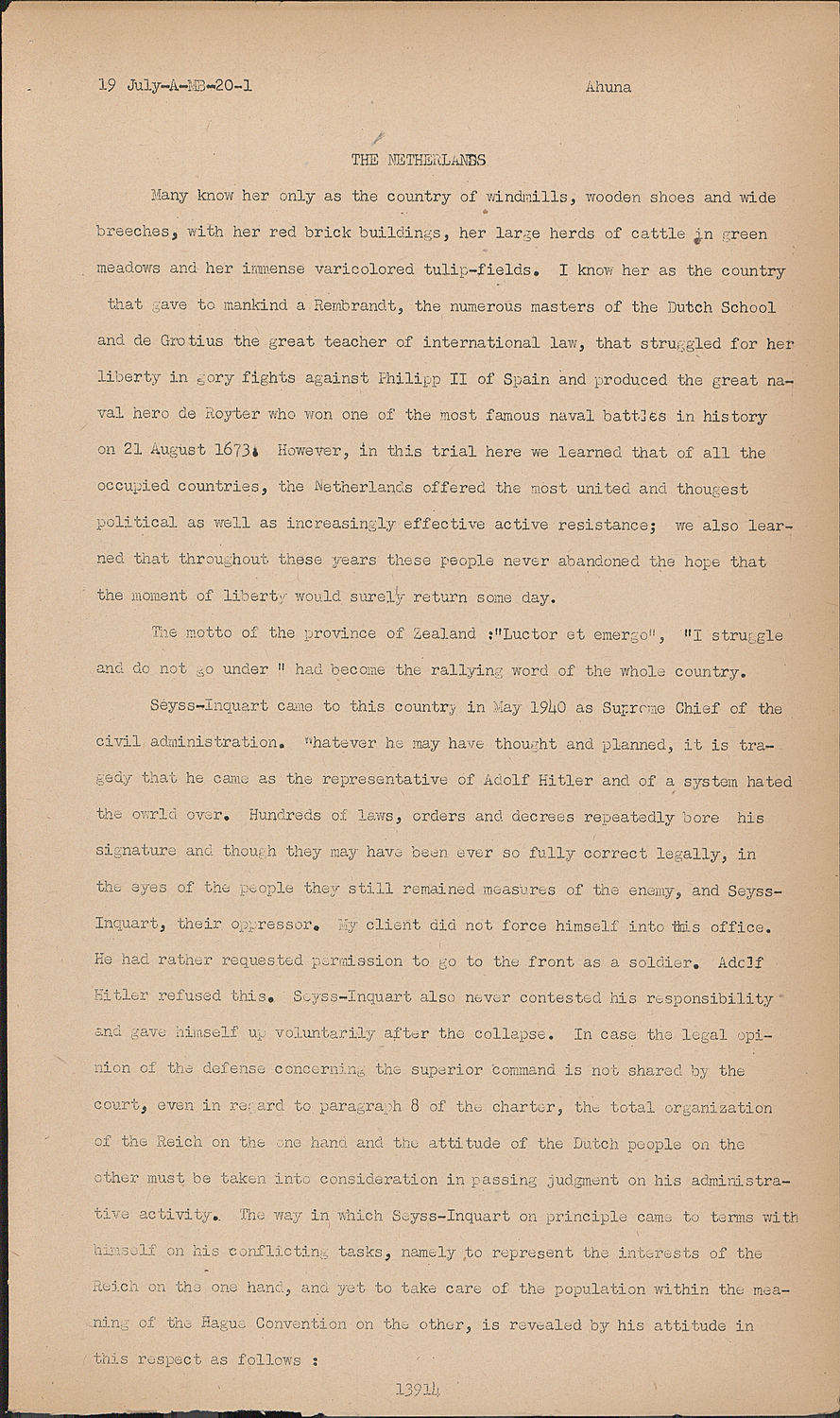 19 July-A-MB-20-1	Ahuna

THE NETHERLANDS

Many know her only as the country of windmills, wooden shoes and wide breeches, with her red brick buildings, her large herds of cattle in green meadows and her immense varicolored tulip-fields. I know her as the country that gave to mankind a Rembrandt, the numerous masters of the Dutch School and de Grotius the great teacher of international law, that struggled for her liberty in gory fights against Philipp II of Spain and produced the great naval hero de Royter who won one of the most famous naval battles in history on 21 August 1673. However, in this trial here we learned that of all the occupied countries, the Netherlands offered the most united and thougest political as well as increasingly effective active resistance; we also learned that throughout these years these people never abandoned the hope that the moment of liberty would surely return some day.

The motto of the province of Zealand :"Luctor et emergo", "I struggle and do not go under " had become the rallying word of the whole country.

Seyss-Inquart came to this country in May 1940 as Supreme Chief of the civil administration. Whatever he may have thought and planned, it is tragedy that he came as the representative of Adolf Hitler and of a system hated the owrld over. Hundreds of laws, orders and decrees repeatedly bore his signature and though they may have been ever so fully correct legally, in the eyes of the people they still remained measures of the enemy, and Seyss-Inquart, their oppressor. My client did not force himself into this office. He had rather requested permission to go to the front as a soldier. Adolf Hitler refused this. Seyss-Inquart also never contested his responsibility and gave himself up voluntarily after the collapse. In case the legal opinion of the defense concerning the superior command is not shared by the court, even in regard to paragraph 8 of the charter, the total organization of the Reich on the one hand and the attitude of the Dutch people on the other must be taken into consideration in passing judgment on his administrative activity. The way in which Seyss-Inquart on principle came to terms with himself on his conflicting tasks, namely to represent the interests of the Reich on the one hand, and yet to take care of the population within the meaning of the Hague Convention on the other, is revealed by his attitude in this respect as follows :

13914